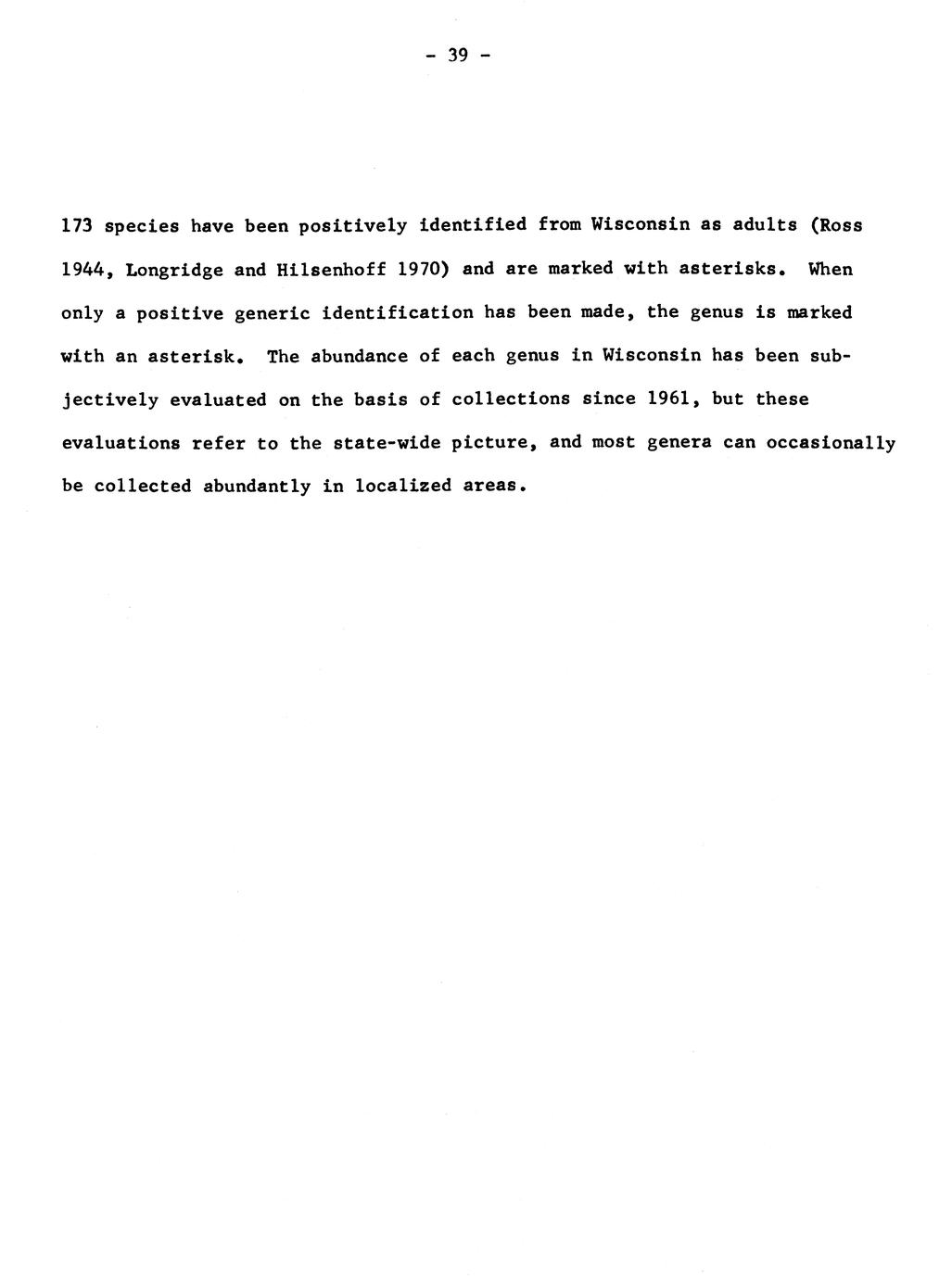 - 39 -

173 species have been positively identified from Wisconsin as adults (Ross 1944, Longridge and Hilsenhoff 1970) and are marked with asterisks. When only a positive generic identification has been made, the genus is marked with an asterisk. The abundance of each genus in Wisconsin has been subjectively evaluated on the basis of collections since 1961, but these evaluations refer to the state-wide picture, and most genera can occasionally be collected abundantly in localized areas.